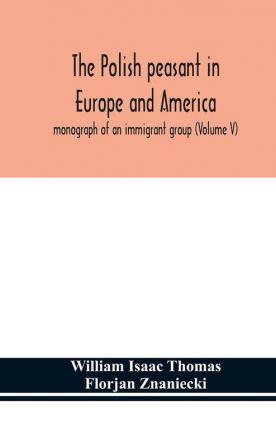 The Polish peasant in Europe and America

monograph of an immigrant group (Volume V)

William Isaac Thomas
Florjan Znaniecki